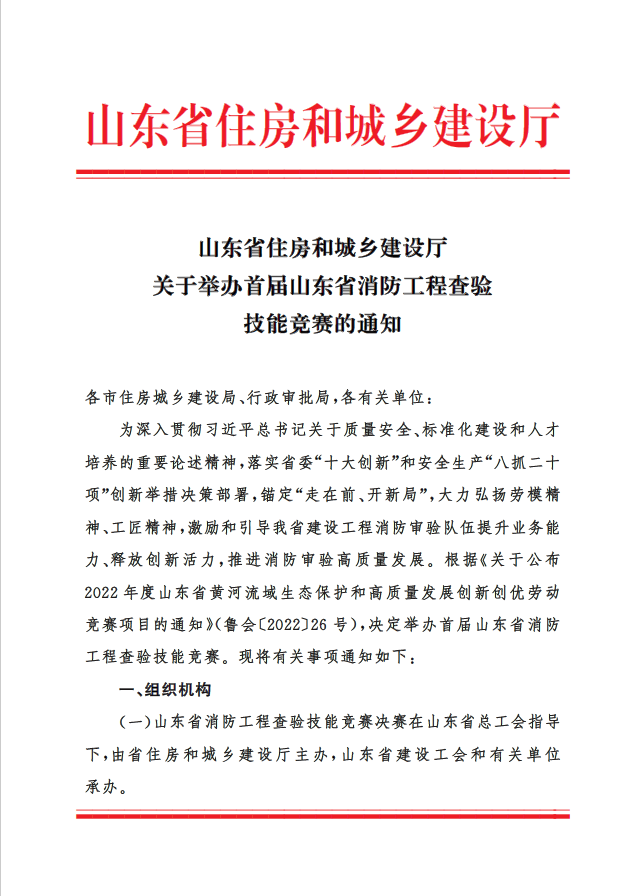 山东省住房和城乡建设厅

山东省住房和城乡建设厅
关于举办首届山东省消防工程查验
技能竞赛的通知

各市住房城乡建设局、行政审批局，各有关单位：

为深入贯彻习近平总书记关于质量安全、标准化建设和人才培养的重要论述精神，落实省委“十大创新”和安全生产“八抓二十项”创新举措决策部署，锚定“走在前、开新局”，大力弘扬劳模精神、工匠精神，激励和引导我省建设工程消防审验队伍提升业务能力、释放创新活力，推进消防审验高质量发展。根据《关于公布2022年度山东省黄河流域生态保护和高质量发展创新创优劳动竞赛项目的通知》（鲁会〔2022〕26号），决定举办首届山东省消防工程查验技能竞赛。现将有关事项通知如下：

一、组织机构

（一）山东省消防工程查验技能竞赛决赛在山东省总工会指导下，由省住房和城乡建设厅主办，山东省建设工会和有关单位承办。